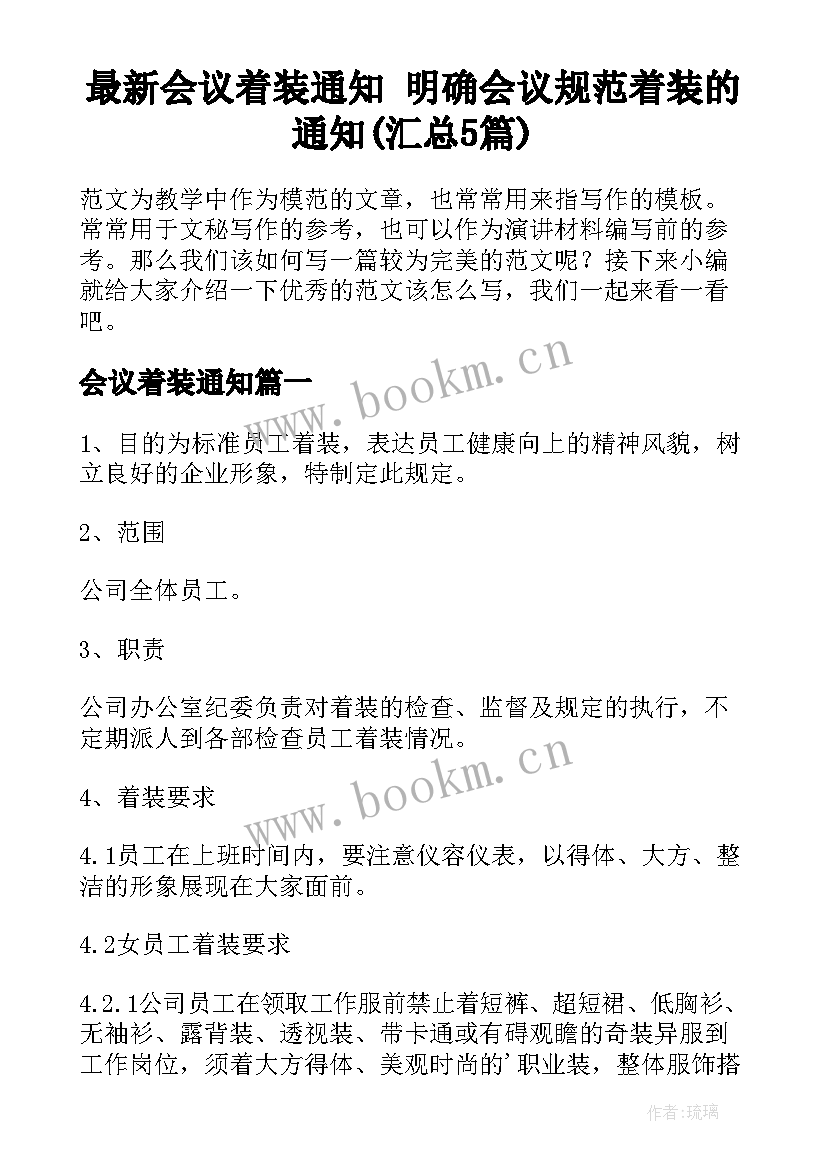 最新会议着装通知 明确会议规范着装的通知(汇总5篇)

范文为教学中作为模范的文章，也常常用来指写作的模板。常常用于文秘写作的参考，也可以作为演讲材料编写前的参考。那么我们该如何写一篇较为完美的范文呢？接下来小编就给大家介绍一下优秀的范文该怎么写，我们一起来看一看吧。

会议着装通知篇一

www.bookm.cn

1、目的为标准员工着装，表达员工健康向上的精神风貌，树立良好的企业形象，特制定此规定。

2、范围

公司全体员工。

3、职责

公司办公室纪委负责对着装的检查、监督及规定的执行，不定期派人到各部检查员工着装情况。

www.bookm.cn

4、着装要求

4.1员工在上班时间内，要注意仪容仪表，以得体、大方、整洁的形象展现在大家面前。

4.2女员工着装要求

4.2.1公司员工在领取工作服前禁止着短裤、超短裙、低胸衫、无袖衫、露背装、透视装、带卡通或有碍观瞻的奇装异服到工作岗位，须着大方得体、美观时尚的'职业装，整体服饰搭

作者：琉璃